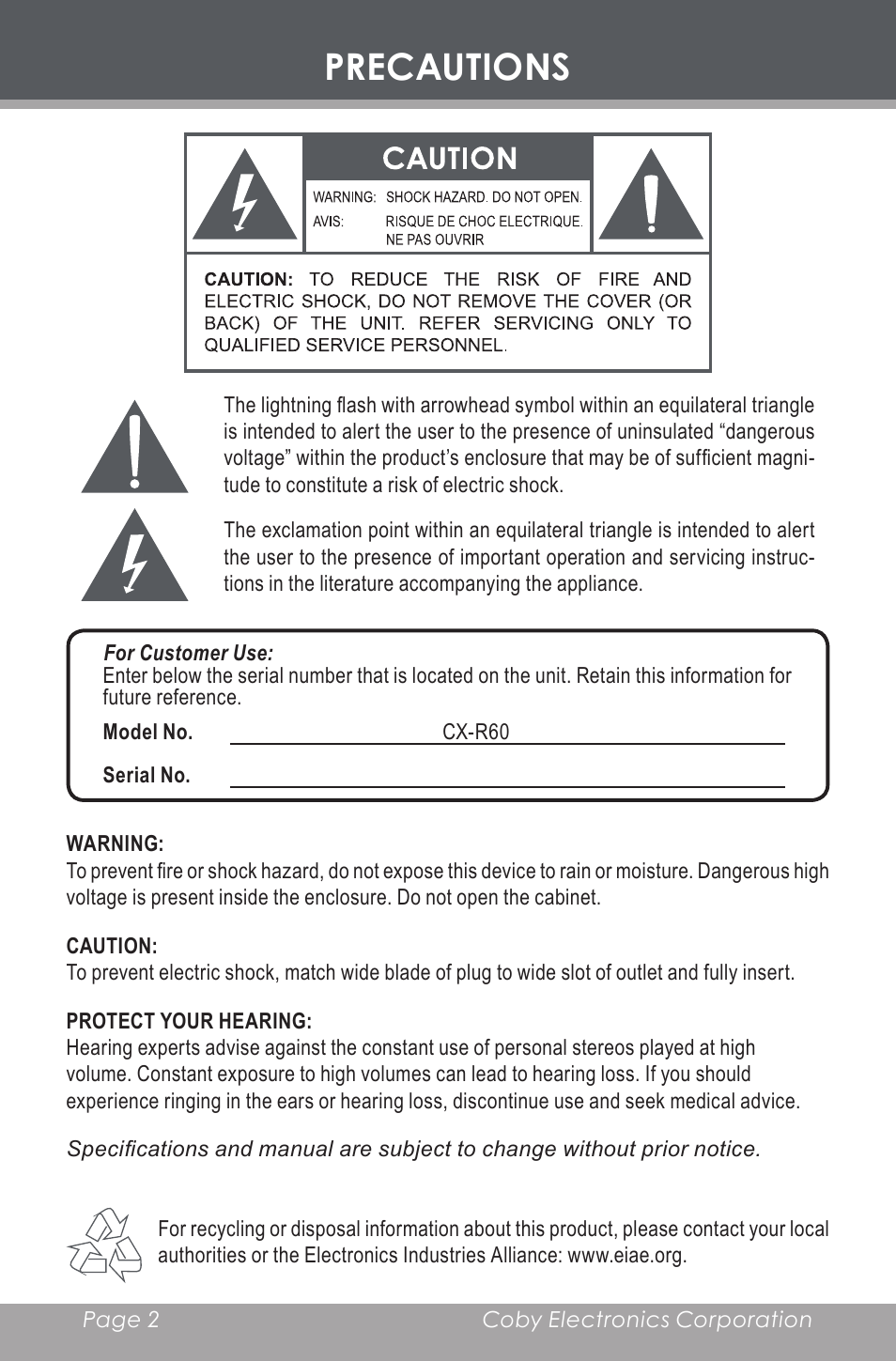 PRECAUTIONS

CAUTION

WARNING: SHOCK HAZARD. DO NOT OPEN.
AVIS: RISQUE DE CHOC ELECTRIQUE. NE PAS OUVRIR

CAUTION: TO REDUCE THE RISK OF FIRE AND ELECTRIC SHOCK, DO NOT REMOVE THE COVER (OR BACK) OF THE UNIT. REFER SERVICING ONLY TO QUALIFIED SERVICE PERSONNEL.

The lightning flash with arrowhead symbol within an equilateral triangle is intended to alert the user to the presence of uninsulated “dangerous voltage” within the product’s enclosure that may be of sufficient magnitude to constitute a risk of electric shock.

The exclamation point within an equilateral triangle is intended to alert the user to the presence of important operation and servicing instructions in the literature accompanying the appliance.

For Customer Use:
Enter below the serial number that is located on the unit. Retain this information for future reference.

Model No. CX-R60

Serial No.

WARNING:
To prevent fire or shock hazard, do not expose this device to rain or moisture. Dangerous high voltage is present inside the enclosure. Do not open the cabinet.

CAUTION:
To prevent electric shock, match wide blade of plug to wide slot of outlet and fully insert.

PROTECT YOUR HEARING:
Hearing experts advise against the constant use of personal stereos played at high volume. Constant exposure to high volumes can lead to hearing loss. If you should experience ringing in the ears or hearing loss, discontinue use and seek medical advice.

Specifications and manual are subject to change without prior notice.

For recycling or disposal information about this product, please contact your local authorities or the Electronics Industries Alliance: www.eiae.org.

Page 2 Coby Electronics Corporation